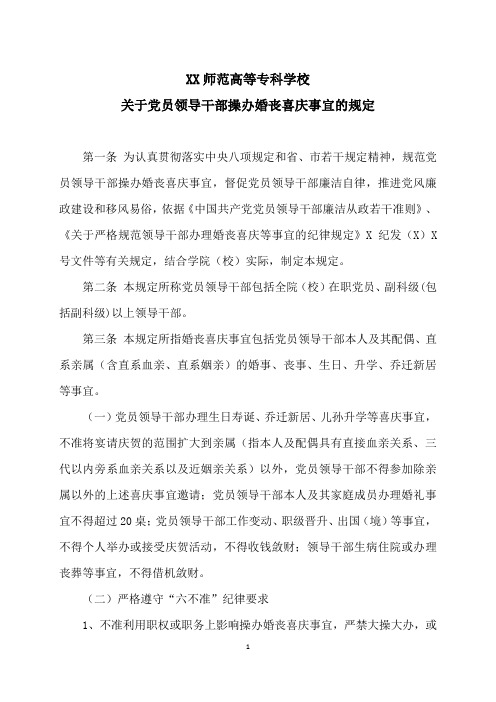 XX 师范高等专科学校
关于党员领导干部操办婚丧喜庆事宜的规定

第一条 为认真贯彻落实中央八项规定和省、市若干规定精神，规范党员领导干部操办婚丧喜庆事宜，督促党员领导干部廉洁自律，推进党风廉政建设和移风易俗，依据《中国共产党党员领导干部廉洁从政若干准则》、《关于严格规范领导干部办理婚丧喜庆等事宜的纪律规定》X 纪发（X）X 号文件等有关规定，结合学院（校）实际，制定本规定。

第二条 本规定所称党员领导干部包括全院（校）在职党员、副科级(包括副科级)以上领导干部。

第三条 本规定所指婚丧喜庆事宜包括党员领导干部本人及其配偶、直系亲属（含直系血亲、直系姻亲）的婚事、丧事、生日、升学、乔迁新居等事宜。

（一）党员领导干部办理生日寿诞、乔迁新居、儿孙升学等喜庆事宜，不准将宴请庆贺的范围扩大到亲属（指本人及配偶具有直接血亲关系、三代以内旁系血亲关系以及近姻亲关系）以外，党员领导干部不得参加除亲属以外的上述喜庆事宜邀请；党员领导干部本人及其家庭成员办理婚礼事宜不得超过 20 桌；党员领导干部工作变动、职级晋升、出国（境）等事宜，不得个人举办或接受庆贺活动，不得收钱敛财；领导干部生病住院或办理丧葬等事宜，不得借机敛财。

（二）严格遵守“六不准”纪律要求

1、不准利用职权或职务上影响操办婚丧喜庆事宜，严禁大操大办，或

1